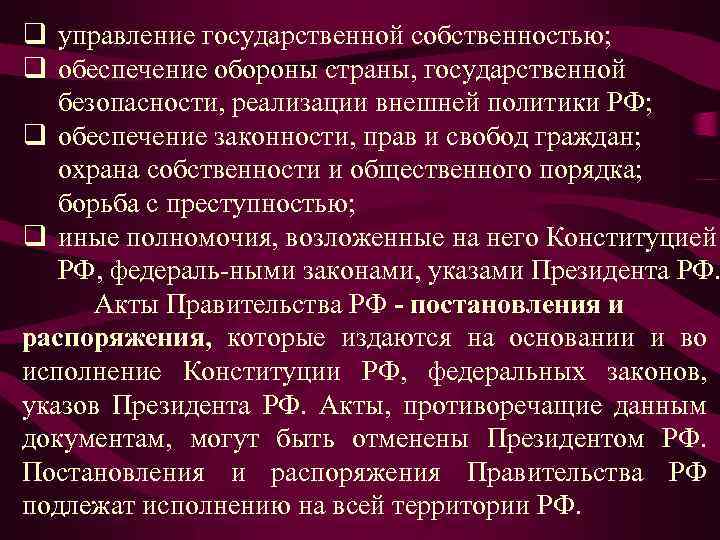 ❑ управление государственной собственностью;
❑ обеспечение обороны страны, государственной безопасности, реализации внешней политики РФ;
❑ обеспечение законности, прав и свобод граждан; охрана собственности и общественного порядка; борьба с преступностью;
❑ иные полномочия, возложенные на него Конституцией РФ, федераль-ными законами, указами Президента РФ.

Акты Правительства РФ - постановления и распоряжения, которые издаются на основании и во исполнение Конституции РФ, федеральных законов, указов Президента РФ. Акты, противоречащие данным документам, могут быть отменены Президентом РФ. Постановления и распоряжения Правительства РФ подлежат исполнению на всей территории РФ.